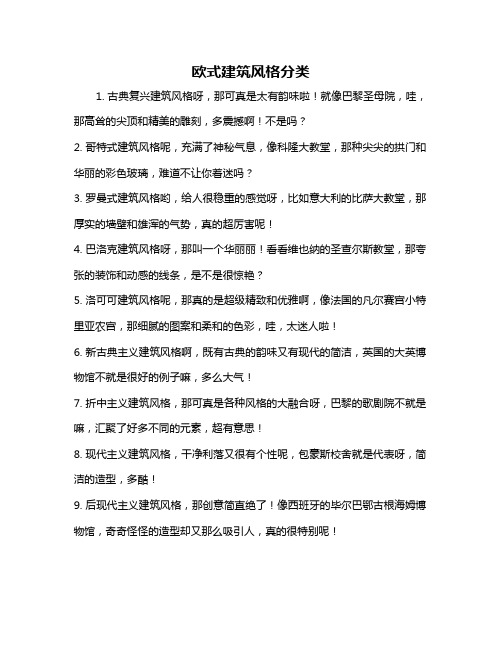 欧式建筑风格分类

1. 古典复兴建筑风格呀，那可真是太有韵味啦！就像巴黎圣母院，哇，那高耸的尖顶和精美的雕刻，多震撼啊！不是吗？

2. 哥特式建筑风格呢，充满了神秘气息，像科隆大教堂，那种尖尖的拱门和华丽的彩色玻璃，难道不让你着迷吗？

3. 罗曼式建筑风格哟，给人很稳重的感觉呀，比如意大利的比萨大教堂，那厚实的墙壁和雄浑的气势，真的超厉害呢！

4. 巴洛克建筑风格呀，那叫一个华丽丽！看看维也纳的圣查尔斯教堂，那夸张的装饰和动感的线条，是不是很惊艳？

5. 洛可可建筑风格呢，那真的是超级精致和优雅啊，像法国的凡尔赛宫小特里亚农宫，那细腻的图案和柔和的色彩，哇，太迷人啦！

6. 新古典主义建筑风格啊，既有古典的韵味又有现代的简洁，英国的大英博物馆不就是很好的例子嘛，多么大气！

7. 折中主义建筑风格，那可真是各种风格的大融合呀，巴黎的歌剧院不就是嘛，汇聚了好多不同的元素，超有意思！

8. 现代主义建筑风格，干净利落又很有个性呢，包豪斯校舍就是代表呀，简洁的造型，多酷！

9. 后现代主义建筑风格，那创意简直绝了！像西班牙的毕尔巴鄂古根海姆博物馆，奇奇怪怪的造型却又那么吸引人，真的很特别呢！